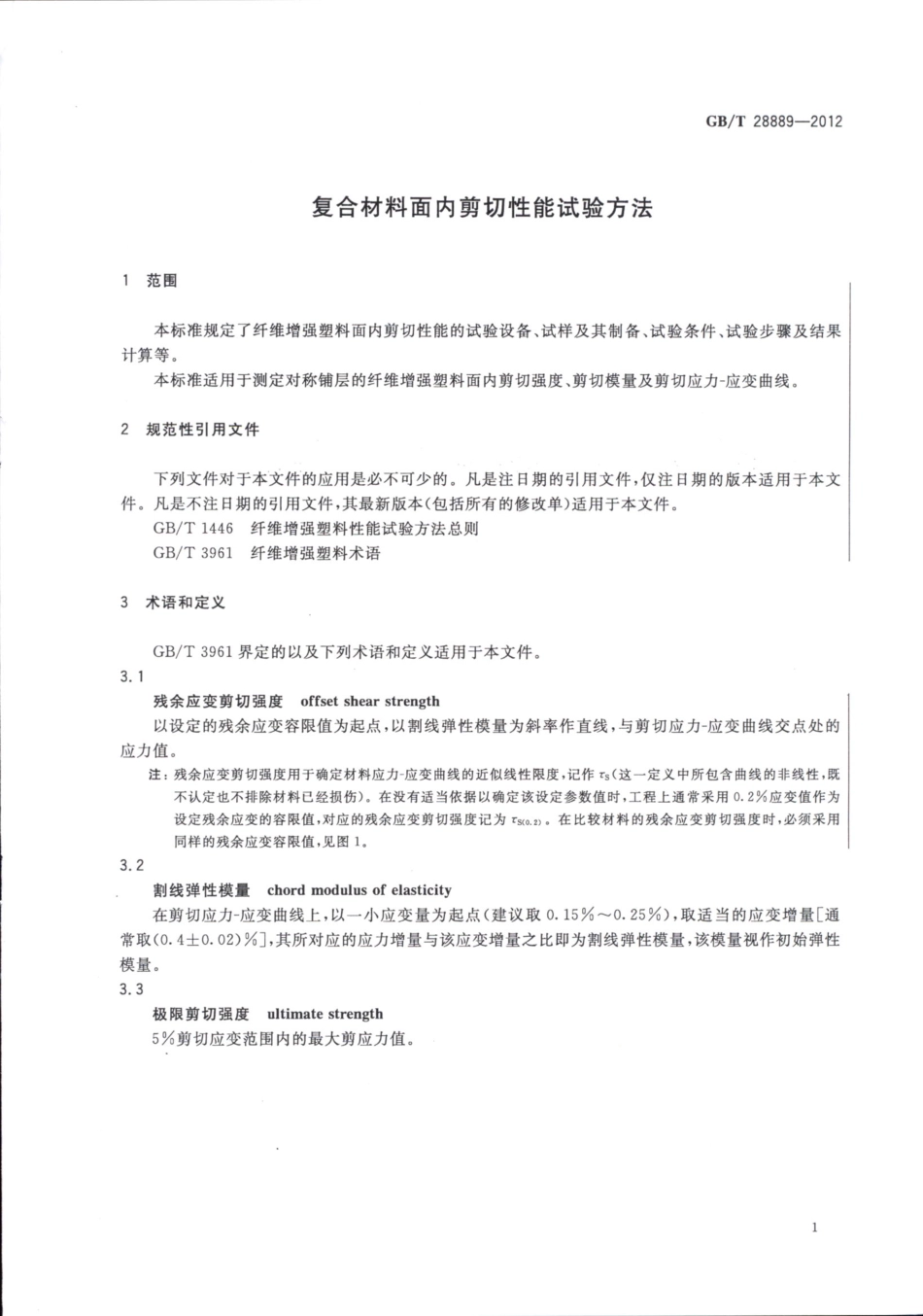 GB/T 28889—2012

复合材料面内剪切性能试验方法

1 范围

本标准规定了纤维增强塑料面内剪切性能的试验设备、试样及其制备、试验条件、试验步骤及结果计算等。

本标准适用于测定对称铺层的纤维增强塑料面内剪切强度、剪切模量及剪切应力-应变曲线。

2 规范性引用文件

下列文件对于本文件的应用是必不可少的。凡是注日期的引用文件，仅注日期的版本适用于本文件。凡是不注日期的引用文件，其最新版本(包括所有的修改单)适用于本文件。

GB/T 1446 纤维增强塑料性能试验方法总则

GB/T 3961 纤维增强塑料术语

3 术语和定义

GB/T 3961 界定的以及下列术语和定义适用于本文件。

3.1

残余应变剪切强度 offset shear strength

以设定的残余应变容限值为起点，以割线弹性模量为斜率作直线，与剪切应力-应变曲线交点处的应力值。

注：残余应变剪切强度用于确定材料应力-应变曲线的近似线性限度，记作 $\tau_S$(这一定义中所包含曲线的非线性，既不认定也不排除材料已经损伤)。在没有适当依据以确定该设定参数值时，工程上通常采用 0.2%应变值作为设定残余应变的容限值，对应的残余应变剪切强度记为 $\tau_{S(0.2)}$。在比较材料的残余应变剪切强度时，必须采用同样的残余应变容限值，见图 1。

3.2

割线弹性模量 chord modulus of elasticity

在剪切应力-应变曲线上，以一小应变量为起点(建议取 0.15%～0.25%)，取适当的应变增量[通常取(0.4±0.02)%]，其所对应的应力增量与该应变增量之比即为割线弹性模量，该模量视作初始弹性模量。

3.3

极限剪切强度 ultimate strength

5%剪切应变范围内的最大剪应力值。

1